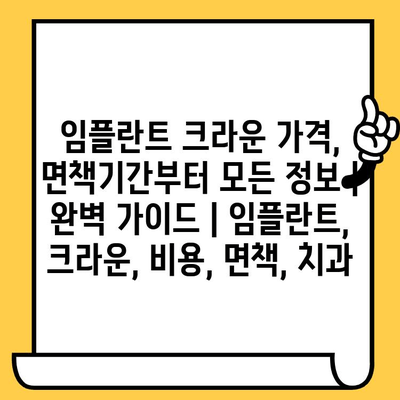 임플란트 크라운 가격, 면책기간부터 모든 정보 | 완벽 가이드 | 임플란트, 크라운, 비용, 면책, 치과